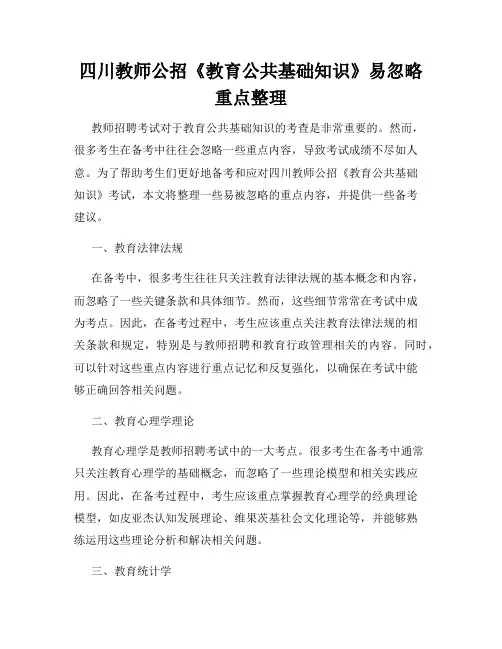 四川教师公招《教育公共基础知识》易忽略重点整理

教师招聘考试对于教育公共基础知识的考查是非常重要的。然而，很多考生在备考中往往会忽略一些重点内容，导致考试成绩不尽如人意。为了帮助考生们更好地备考和应对四川教师公招《教育公共基础知识》考试，本文将整理一些易被忽略的重点内容，并提供一些备考建议。

一、教育法律法规

在备考中，很多考生往往只关注教育法律法规的基本概念和内容，而忽略了一些关键条款和具体细节。然而，这些细节常常在考试中成为考点。因此，在备考过程中，考生应该重点关注教育法律法规的相关条款和规定，特别是与教师招聘和教育行政管理相关的内容。同时，可以针对这些重点内容进行重点记忆和反复强化，以确保在考试中能够正确回答相关问题。

二、教育心理学理论

教育心理学是教师招聘考试中的一大考点。很多考生在备考中通常只关注教育心理学的基础概念，而忽略了一些理论模型和相关实践应用。因此，在备考过程中，考生应该重点掌握教育心理学的经典理论模型，如皮亚杰认知发展理论、维果茨基社会文化理论等，并能够熟练运用这些理论分析和解决相关问题。

三、教育统计学